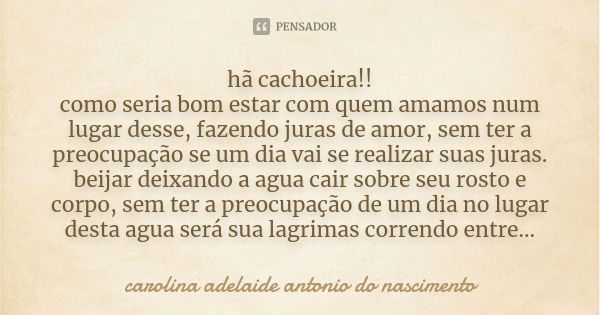 PENSADOR

hã cachoeira!!
como seria bom estar com quem amamos num lugar desse, fazendo juras de amor, sem ter a preocupação se um dia vai se realizar suas juras. beijar deixando a agua cair sobre seu rosto e corpo, sem ter a preocupação de um dia no lugar desta agua será sua lagrimas correndo entre...

carolina adelaide antonio do nascimento